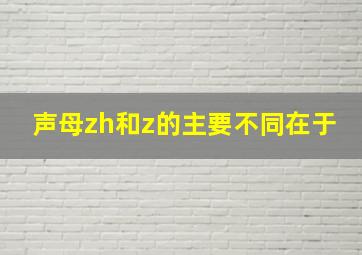 声母zh和z的主要不同在于